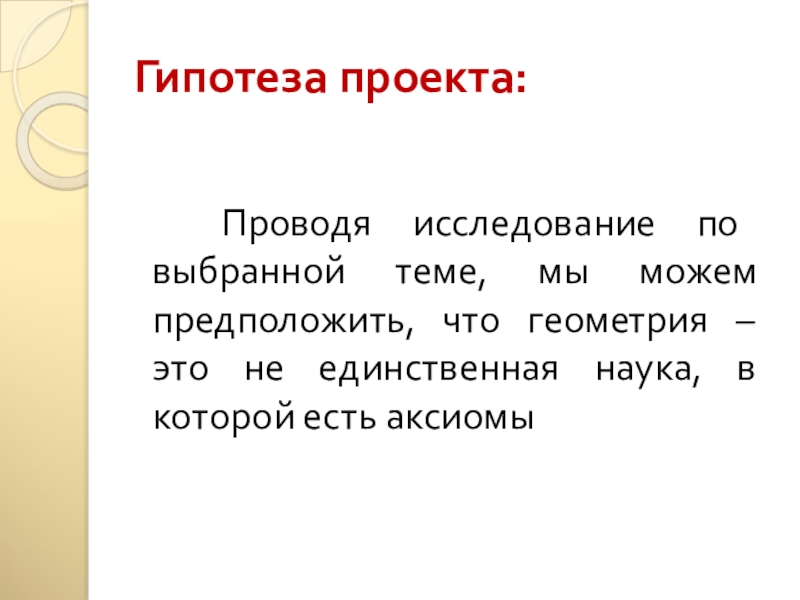 Гипотеза проекта:

Проводя исследование по выбранной теме, мы можем предположить, что геометрия – это не единственная наука, в которой есть аксиомы